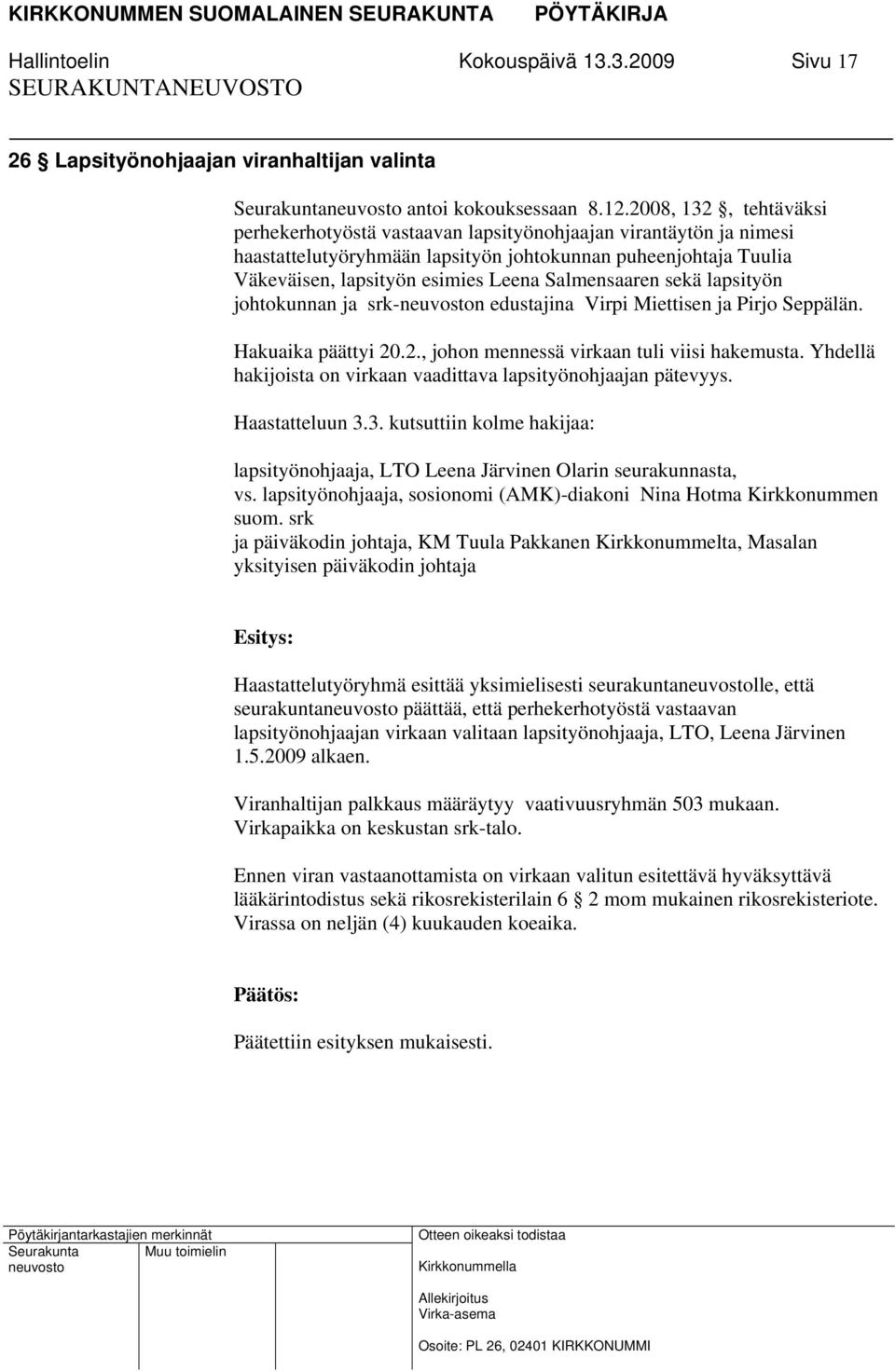 KIRKKONUMMEN SUOMALAINEN SEURAKUNTA PÖYTÄKIRJA
Hallintoelin Kokouspäivä 13.3.2009 Sivu 17
SEURAKUNTANEUVOSTO

26 § Lapsityönohjaajan viranhaltijan valinta

Seurakuntaneuvosto antoi kokouksessaan 8.12.2008, 132 §, tehtäväksi perhekerhotyöstä vastaavan lapsityönohjaajan virantäytön ja nimesi haastattelutyöryhmään lapsityön johtokunnan puheenjohtaja Tuulia Väkeväisen, lapsityön esimies Leena Salmensaaren sekä lapsityön johtokunnan ja srk-neuvoston edustajina Virpi Miettisen ja Pirjo Seppälän.

Hakuaika päättyi 20.2., johon mennessä virkaan tuli viisi hakemusta. Yhdellä hakijoista on virkaan vaadittava lapsityönohjaajan pätevyys.

Haastatteluun 3.3. kutsuttiin kolme hakijaa:

lapsityönohjaaja, LTO Leena Järvinen Olarin seurakunnasta,
vs. lapsityönohjaaja, sosionomi (AMK)-diakoni Nina Hotma Kirkkonummen suom. srk
ja päiväkodin johtaja, KM Tuula Pakkanen Kirkkonummelta, Masalan yksityisen päiväkodin johtaja

Esitys:

Haastattelutyöryhmä esittää yksimielisesti seurakuntaneuvostolle, että seurakuntaneuvosto päättää, että perhekerhotyöstä vastaavan lapsityönohjaajan virkaan valitaan lapsityönohjaaja, LTO, Leena Järvinen 1.5.2009 alkaen.

Viranhaltijan palkkaus määräytyy vaativuusryhmän 503 mukaan. Virkapaikka on keskustan srk-talo.

Ennen viran vastaanottamista on virkaan valitun esitettävä hyväksyttävä lääkärintodistus sekä rikosrekisterilain 6 § 2 mom mukainen rikosrekisteriote. Virassa on neljän (4) kuukauden koeaika.

Päätös:

Päätettiin esityksen mukaisesti.

Pöytäkirjantarkastajien merkinnät
Seurakunta neuvosto
Muu toimielin
Otteen oikeaksi todistaa
Kirkkonummella
Allekirjoitus
Virka-asema
Osoite: PL 26, 02401 KIRKKONUMMI